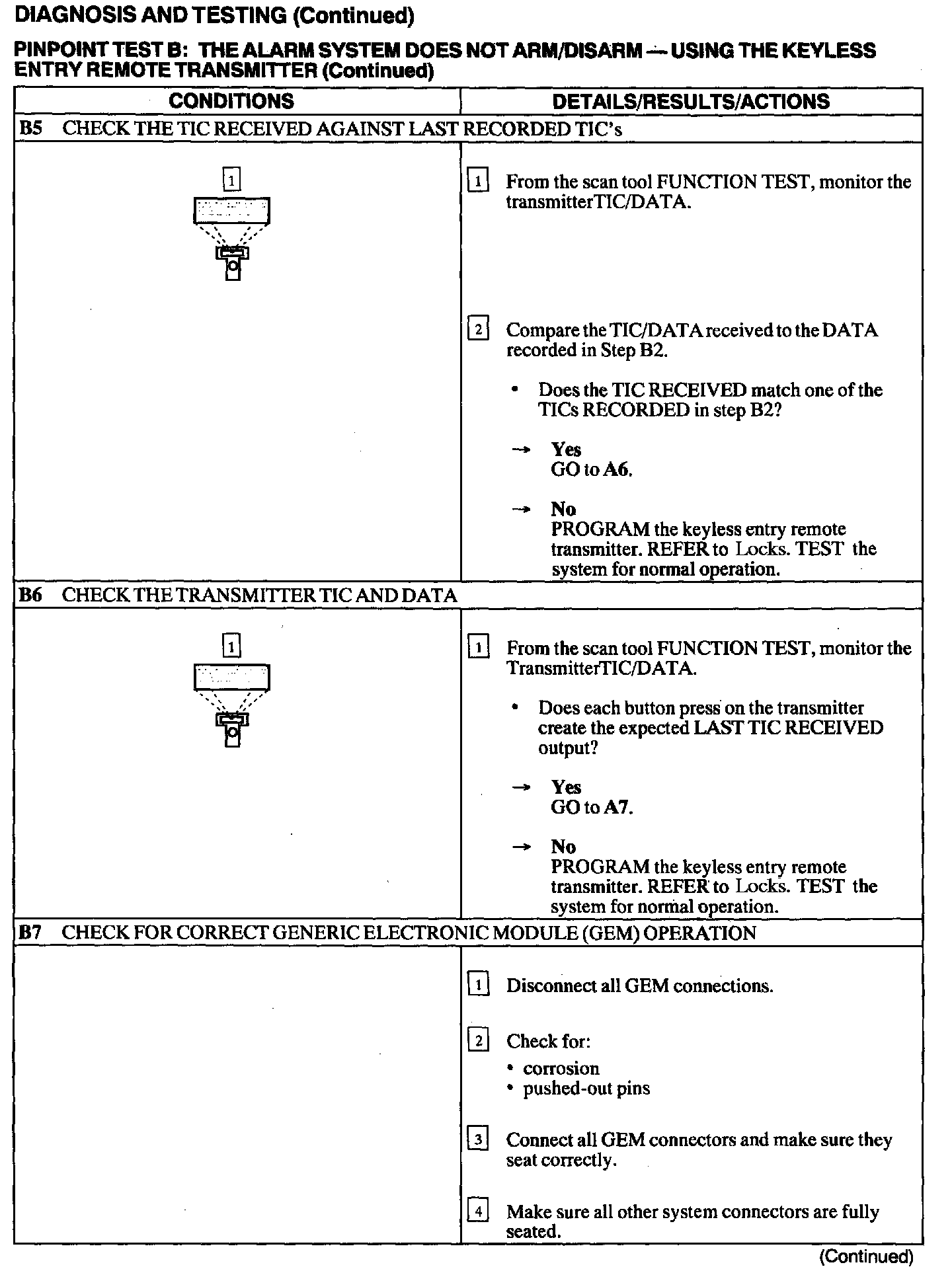 DIAGNOSIS AND TESTING (Continued)

PINPOINT TEST B: THE ALARM SYSTEM DOES NOT ARM/DISARM — USING THE KEYLESS ENTRY REMOTE TRANSMITTER (Continued)

| CONDITIONS | DETAILS/RESULTS/ACTIONS |
|---|---|
| B5 CHECK THE TIC RECEIVED AGAINST LAST RECORDED TIC's | |
| 1 | 1 From the scan tool FUNCTION TEST, monitor the transmitterTIC/DATA. 2 Compare the TIC/DATA received to the DATA recorded in Step B2. • Does the TIC RECEIVED match one of the TICs RECORDED in step B2? → Yes GO to A6. → No PROGRAM the keyless entry remote transmitter. REFER to Locks. TEST the system for normal operation. |
| B6 CHECK THE TRANSMITTER TIC AND DATA | |
| 1 | 1 From the scan tool FUNCTION TEST, monitor the TransmitterTIC/DATA. • Does each button press on the transmitter create the expected LAST TIC RECEIVED output? → Yes GO to A7. → No PROGRAM the keyless entry remote transmitter. REFER to Locks. TEST the system for normal operation. |
| B7 CHECK FOR CORRECT GENERIC ELECTRONIC MODULE (GEM) OPERATION | |
| | 1 Disconnect all GEM connections. 2 Check for: • corrosion • pushed-out pins 3 Connect all GEM connectors and make sure they seat correctly. 4 Make sure all other system connectors are fully seated. |

(Continued)